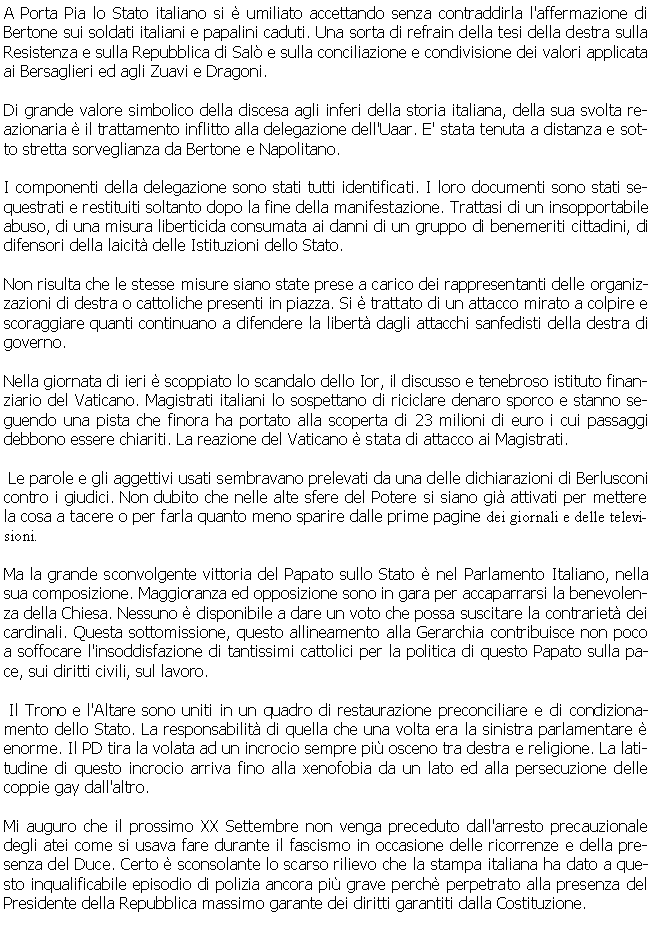 A Porta Pia lo Stato italiano si è umiliato accettando senza contraddirla l'affermazione di Bertone sui soldati italiani e papalini caduti. Una sorta di refrain della tesi della destra sulla Resistenza e sulla Repubblica di Salò e sulla conciliazione e condivisione dei valori applicata ai Bersaglieri ed agli Zuavi e Dragoni.

Di grande valore simbolico della discesa agli inferi della storia italiana, della sua svolta reazionaria è il trattamento inflitto alla delegazione dell'Uaar. E' stata tenuta a distanza e sotto stretta sorveglianza da Bertone e Napolitano.

I componenti della delegazione sono stati tutti identificati. I loro documenti sono stati sequestrati e restituiti soltanto dopo la fine della manifestazione. Trattasi di un insopportabile abuso, di una misura liberticida consumata ai danni di un gruppo di benemeriti cittadini, di difensori della laicità delle Istituzioni dello Stato.

Non risulta che le stesse misure siano state prese a carico dei rappresentanti delle organizzazioni di destra o cattoliche presenti in piazza. Si è trattato di un attacco mirato a colpire e scoraggiare quanti continuano a difendere la libertà dagli attacchi sanfedisti della destra di governo.

Nella giornata di ieri è scoppiato lo scandalo dello Ior, il discusso e tenebroso istituto finanziario del Vaticano. Magistrati italiani lo sospettano di riciclare denaro sporco e stanno seguendo una pista che finora ha portato alla scoperta di 23 milioni di euro i cui passaggi debbono essere chiariti. La reazione del Vaticano è stata di attacco ai Magistrati.

Le parole e gli aggettivi usati sembravano prelevati da una delle dichiarazioni di Berlusconi contro i giudici. Non dubito che nelle alte sfere del Potere si siano già attivati per mettere la cosa a tacere o per farla quanto meno sparire dalle prime pagine dei giornali e delle televisioni.

Ma la grande sconvolgente vittoria del Papato sullo Stato è nel Parlamento Italiano, nella sua composizione. Maggioranza ed opposizione sono in gara per accaparrarsi la benevolenza della Chiesa. Nessuno è disponibile a dare un voto che possa suscitare la contrarietà dei cardinali. Questa sottomissione, questo allineamento alla Gerarchia contribuisce non poco a soffocare l'insoddisfazione di tantissimi cattolici per la politica di questo Papato sulla pace, sui diritti civili, sul lavoro.

Il Trono e l'Altare sono uniti in un quadro di restaurazione preconciliare e di condizionamento dello Stato. La responsabilità di quella che una volta era la sinistra parlamentare è enorme. Il PD tira la volata ad un incrocio sempre più osceno tra destra e religione. La latitudine di questo incrocio arriva fino alla xenofobia da un lato ed alla persecuzione delle coppie gay dall'altro.

Mi auguro che il prossimo XX Settembre non venga preceduto dall'arresto precauzionale degli atei come si usava fare durante il fascismo in occasione delle ricorrenze e della presenza del Duce. Certo è sconsolante lo scarso rilievo che la stampa italiana ha dato a questo inqualificabile episodio di polizia ancora più grave perchè perpetrato alla presenza del Presidente della Repubblica massimo garante dei diritti garantiti dalla Costituzione.